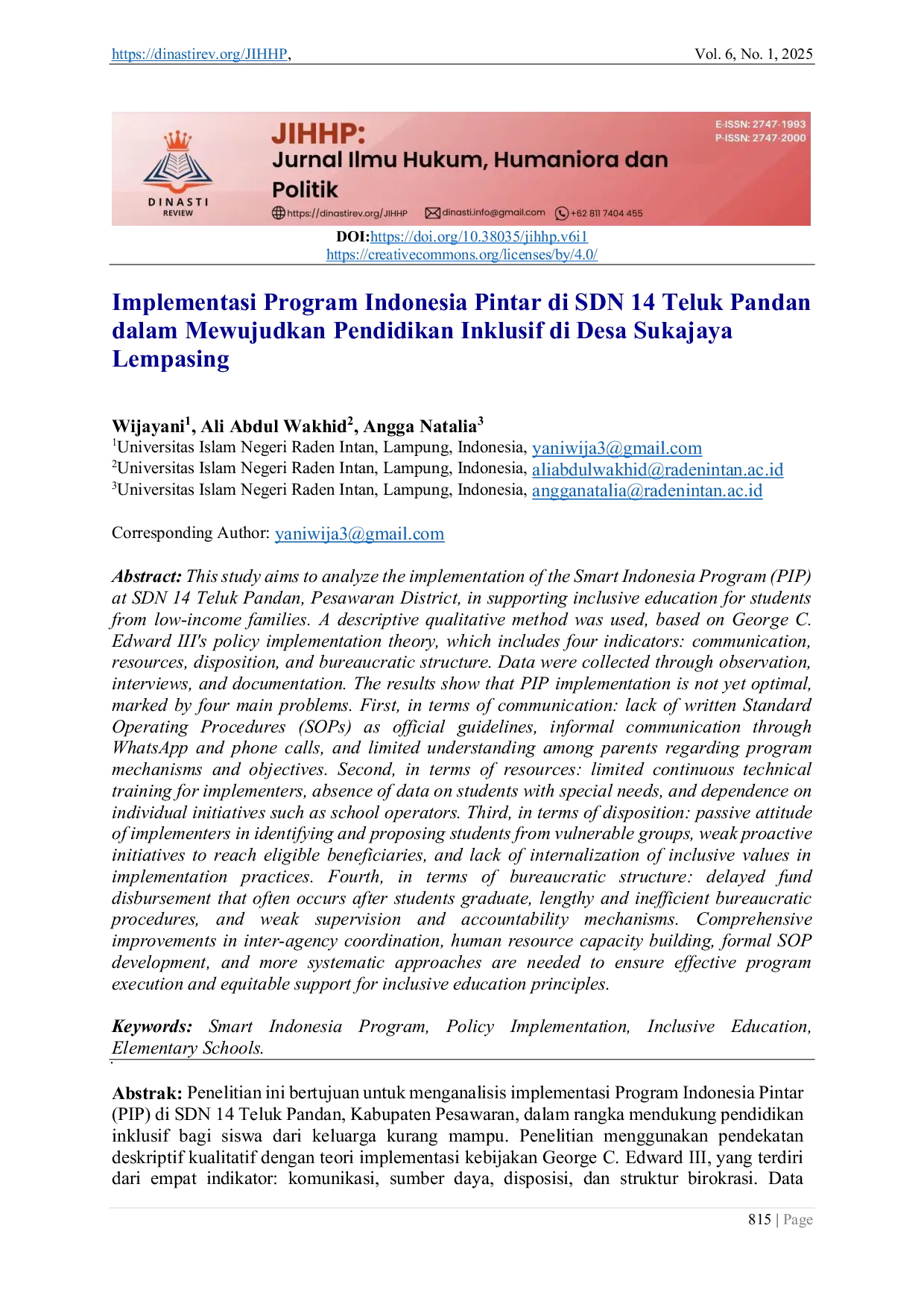 https://dinastirev.org/JIHHP, Vol. 6, No. 1, 2025

DINASTI REVIEW

JIHHP:
Jurnal Ilmu Hukum, Humaniora dan Politik

E-ISSN: 2747-1993
P-ISSN: 2747-2000

https://dinastirev.org/JIHHP dinasti.info@gmail.com +62 811 7404 455

DOI:https://doi.org/10.38035/jihhp.v6i1
https://creativecommons.org/licenses/by/4.0/

Implementasi Program Indonesia Pintar di SDN 14 Teluk Pandan dalam Mewujudkan Pendidikan Inklusif di Desa Sukajaya Lempasing

Wijayani$^1$, Ali Abdul Wakhid$^2$, Angga Natalia$^3$
$^1$Universitas Islam Negeri Raden Intan, Lampung, Indonesia, yaniwija3@gmail.com
$^2$Universitas Islam Negeri Raden Intan, Lampung, Indonesia, aliabdulwakhid@radenintan.ac.id
$^3$Universitas Islam Negeri Raden Intan, Lampung, Indonesia, angganatalia@radenintan.ac.id

Corresponding Author: yaniwija3@gmail.com

Abstract: This study aims to analyze the implementation of the Smart Indonesia Program (PIP) at SDN 14 Teluk Pandan, Pesawaran District, in supporting inclusive education for students from low-income families. A descriptive qualitative method was used, based on George C. Edward III's policy implementation theory, which includes four indicators: communication, resources, disposition, and bureaucratic structure. Data were collected through observation, interviews, and documentation. The results show that PIP implementation is not yet optimal, marked by four main problems. First, in terms of communication: lack of written Standard Operating Procedures (SOPs) as official guidelines, informal communication through WhatsApp and phone calls, and limited understanding among parents regarding program mechanisms and objectives. Second, in terms of resources: limited continuous technical training for implementers, absence of data on students with special needs, and dependence on individual initiatives such as school operators. Third, in terms of disposition: passive attitude of implementers in identifying and proposing students from vulnerable groups, weak proactive initiatives to reach eligible beneficiaries, and lack of internalization of inclusive values in implementation practices. Fourth, in terms of bureaucratic structure: delayed fund disbursement that often occurs after students graduate, lengthy and inefficient bureaucratic procedures, and weak supervision and accountability mechanisms. Comprehensive improvements in inter-agency coordination, human resource capacity building, formal SOP development, and more systematic approaches are needed to ensure effective program execution and equitable support for inclusive education principles.

Keywords: Smart Indonesia Program, Policy Implementation, Inclusive Education, Elementary Schools.

Abstrak: Penelitian ini bertujuan untuk menganalisis implementasi Program Indonesia Pintar (PIP) di SDN 14 Teluk Pandan, Kabupaten Pesawaran, dalam rangka mendukung pendidikan inklusif bagi siswa dari keluarga kurang mampu. Penelitian menggunakan pendekatan deskriptif kualitatif dengan teori implementasi kebijakan George C. Edward III, yang terdiri dari empat indikator: komunikasi, sumber daya, disposisi, dan struktur birokrasi. Data

815 | Page